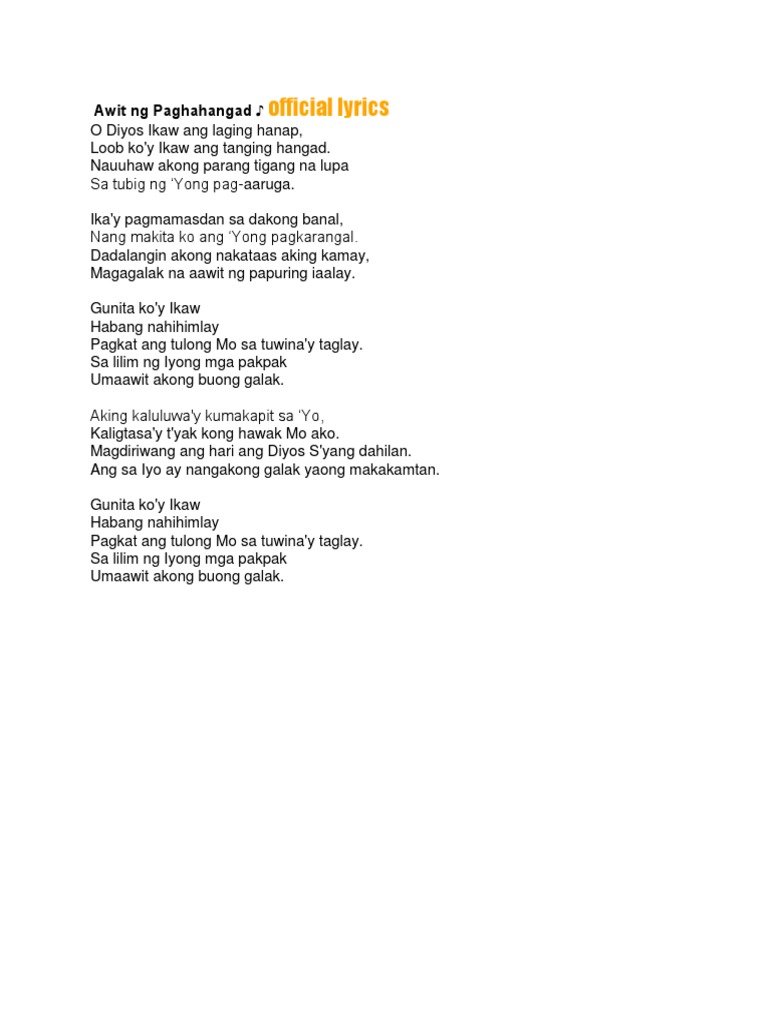 Awit ng Paghahangad ♪ official lyrics
O Diyos Ikaw ang laging hanap,
Loob ko'y Ikaw ang tanging hangad.
Nauuhaw akong parang tigang na lupa
Sa tubig ng 'Yong pag-aaruga.

Ika'y pagmamasdan sa dakong banal,
Nang makita ko ang 'Yong pagkarangal.
Dadalangin akong nakataas aking kamay,
Magagalak na aawit ng papuring iaalay.

Gunita ko'y Ikaw
Habang nahihimlay
Pagkat ang tulong Mo sa tuwina'y taglay.
Sa lilim ng Iyong mga pakpak
Umaawit akong buong galak.

Aking kaluluwa'y kumakapit sa 'Yo,
Kaligtasa'y t'yak kong hawak Mo ako.
Magdiriwang ang hari ang Diyos S'yang dahilan.
Ang sa Iyo ay nangakong galak yaong makakamtan.

Gunita ko'y Ikaw
Habang nahihimlay
Pagkat ang tulong Mo sa tuwina'y taglay.
Sa lilim ng Iyong mga pakpak
Umaawit akong buong galak.